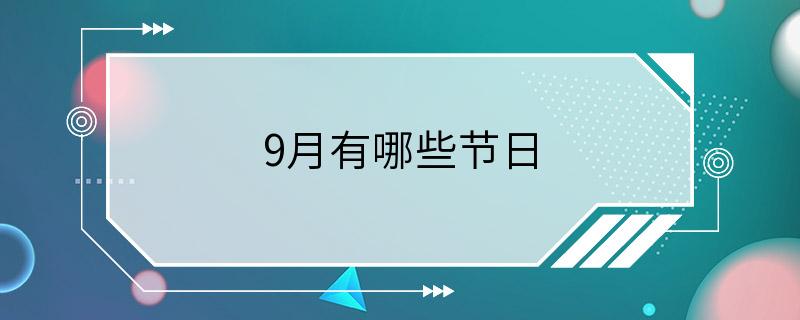 9月有哪些节日